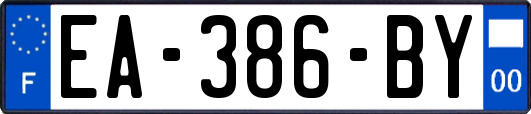 F

EA-386-BY

00